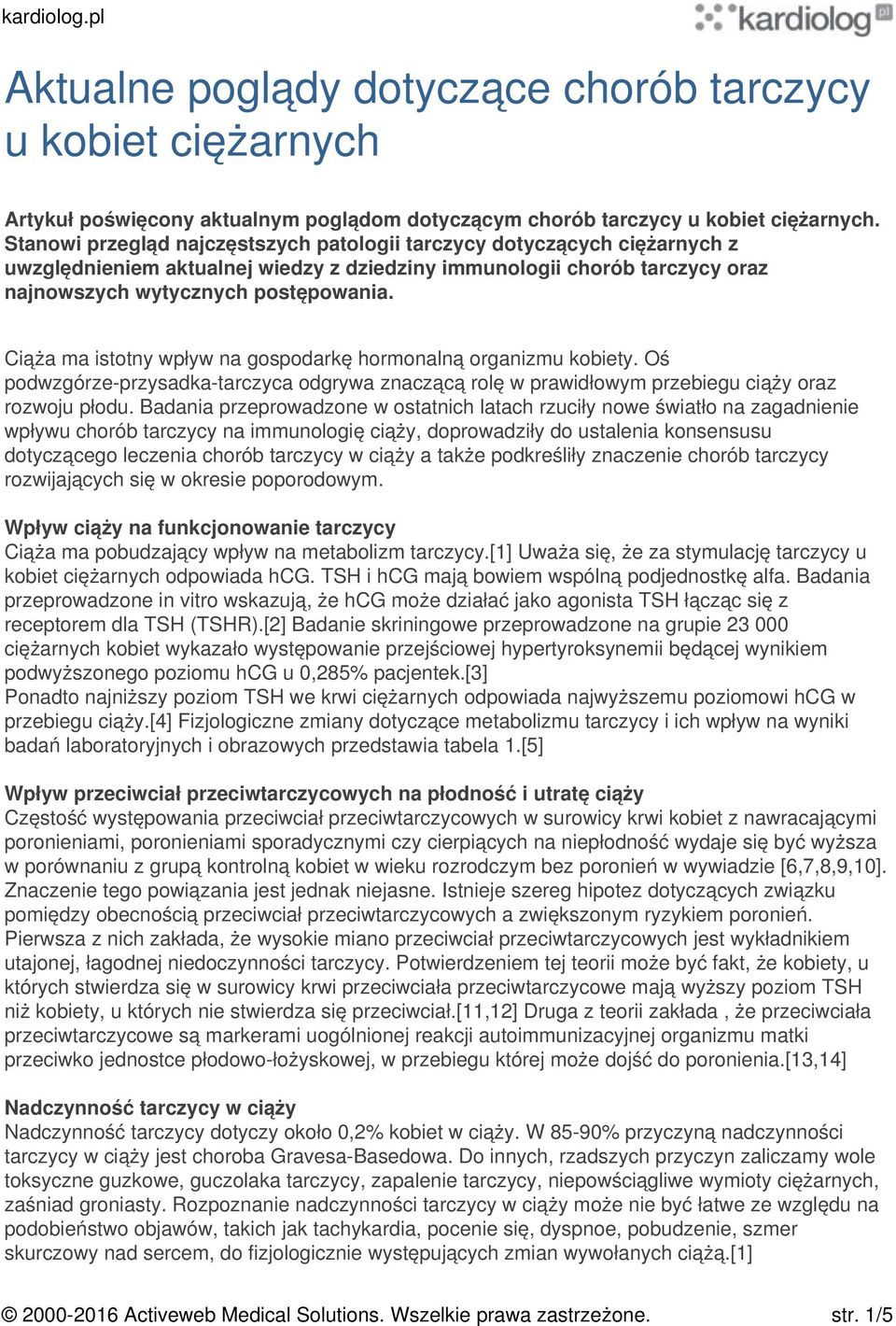 kardiolog.pl

kardiolog pl

Aktualne poglądy dotyczące chorób tarczycy u kobiet ciężarnych

Artykuł poświęcony aktualnym poglądom dotyczącym chorób tarczycy u kobiet ciężarnych. Stanowi przegląd najczęstszych patologii tarczycy dotyczących ciężarnych z uwzględnieniem aktualnej wiedzy z dziedziny immunologii chorób tarczycy oraz najnowszych wytycznych postępowania.

Ciąża ma istotny wpływ na gospodarkę hormonalną organizmu kobiety. Oś podwzgórze-przysadka-tarczyca odgrywa znaczącą rolę w prawidłowym przebiegu ciąży oraz rozwoju płodu. Badania przeprowadzone w ostatnich latach rzuciły nowe światło na zagadnienie wpływu chorób tarczycy na immunologię ciąży, doprowadziły do ustalenia konsensusu dotyczącego leczenia chorób tarczycy w ciąży a także podkreśliły znaczenie chorób tarczycy rozwijających się w okresie poporodowym.

Wpływ ciąży na funkcjonowanie tarczycy
Ciąża ma pobudzający wpływ na metabolizm tarczycy.[1] Uważa się, że za stymulację tarczycy u kobiet ciężarnych odpowiada hCG. TSH i hCG mają bowiem wspólną podjednostkę alfa. Badania przeprowadzone in vitro wskazują, że hCG może działać jako agonista TSH łącząc się z receptorem dla TSH (TSHR).[2] Badanie skriningowe przeprowadzone na grupie 23 000 ciężarnych kobiet wykazało występowanie przejściowej hypertyroksynemii będącej wynikiem podwyższonego poziomu hCG u 0,285% pacjentek.[3]
Ponadto najniższy poziom TSH we krwi ciężarnych odpowiada najwyższemu poziomowi hCG w przebiegu ciąży.[4] Fizjologiczne zmiany dotyczące metabolizmu tarczycy i ich wpływ na wyniki badań laboratoryjnych i obrazowych przedstawia tabela 1.[5]

Wpływ przeciwciał przeciwtarczycowych na płodność i utratę ciąży
Częstość występowania przeciwciał przeciwtarczycowych w surowicy krwi kobiet z nawracającymi poronieniami, poronieniami sporadycznymi czy cierpiących na niepłodność wydaje się być wyższa w porównaniu z grupą kontrolną kobiet w wieku rozrodczym bez poronień w wywiadzie [6,7,8,9,10]. Znaczenie tego powiązania jest jednak niejasne. Istnieje szereg hipotez dotyczących związku pomiędzy obecnością przeciwciał przeciwtarczycowych a zwiększonym ryzykiem poronień. Pierwsza z nich zakłada, że wysokie miano przeciwciał przeciwtarczycowych jest wykładnikiem utajonej, łagodnej niedoczynności tarczycy. Potwierdzeniem tej teorii może być fakt, że kobiety, u których stwierdza się w surowicy krwi przeciwciała przeciwtarczycowe mają wyższy poziom TSH niż kobiety, u których nie stwierdza się przeciwciał.[11,12] Druga z teorii zakłada , że przeciwciała przeciwtarczycowe są markerami uogólnionej reakcji autoimmunizacyjnej organizmu matki przeciwko jednostce płodowo-łożyskowej, w przebiegu której może dojść do poronienia.[13,14]

Nadczynność tarczycy w ciąży
Nadczynność tarczycy dotyczy około 0,2% kobiet w ciąży. W 85-90% przyczyną nadczynności tarczycy w ciąży jest choroba Gravesa-Basedowa. Do innych, rzadszych przyczyn zaliczamy wole toksyczne guzkowe, guczolaka tarczycy, zapalenie tarczycy, niepowściągliwe wymioty ciężarnych, zaśniad groniasty. Rozpoznanie nadczynności tarczycy w ciąży może nie być łatwe ze względu na podobieństwo objawów, takich jak tachykardia, pocenie się, dyspnoe, pobudzenie, szmer skurczowy nad sercem, do fizjologicznie występujących zmian wywołanych ciążą.[1]

© 2000-2016 Activeweb Medical Solutions. Wszelkie prawa zastrzeżone. str. 1/5